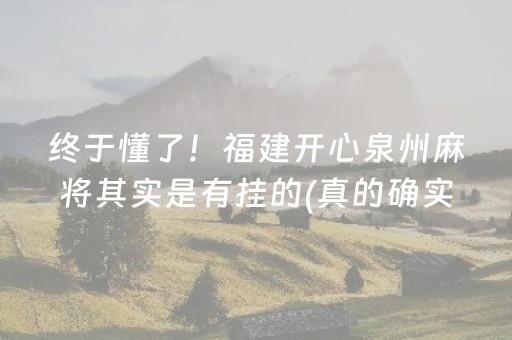 终于懂了！福建开心泉州麻将其实是有挂的(真的确实